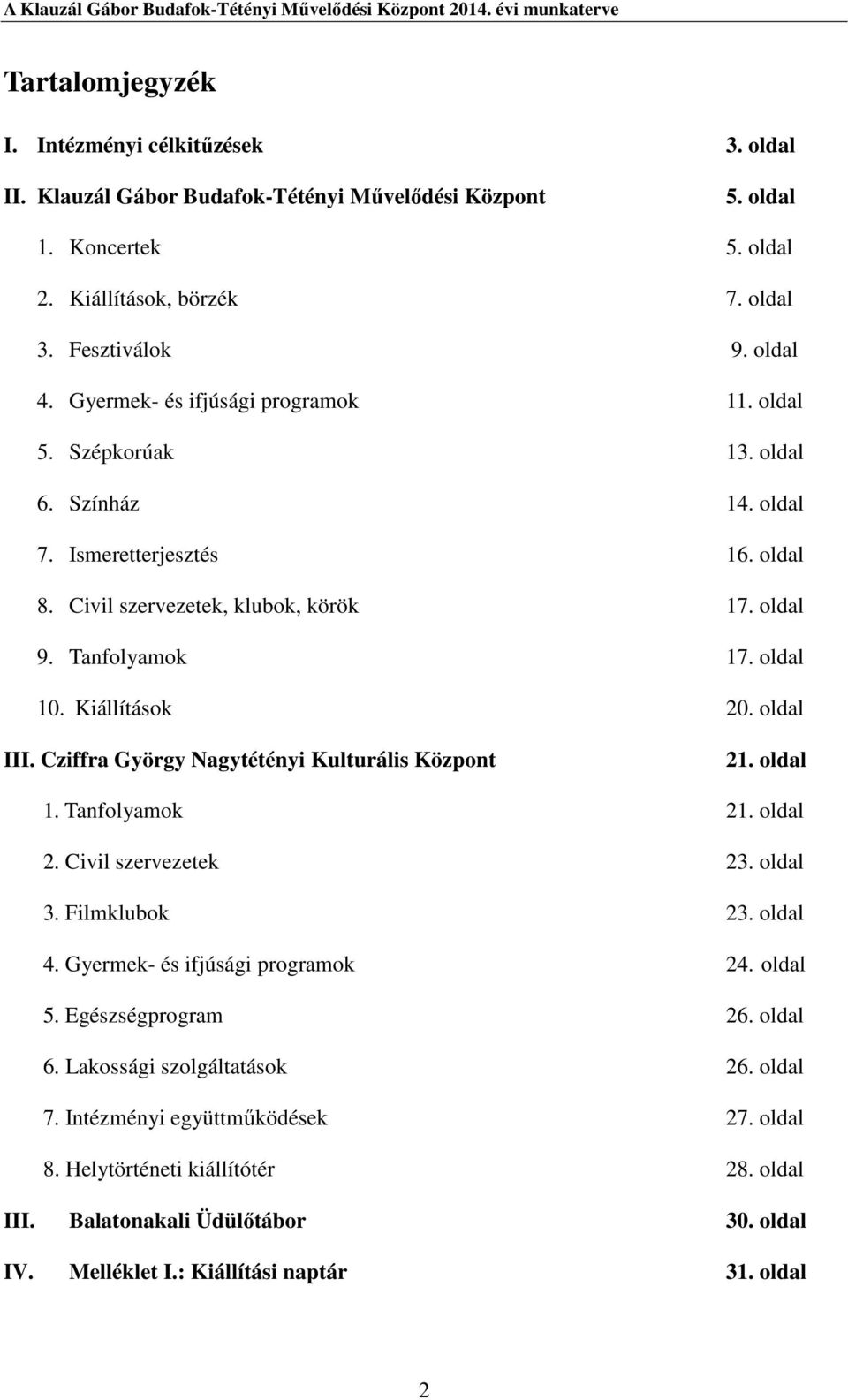 A Klauzál Gábor Budafok-Tétényi Művelődési Központ 2014. évi munkaterve

Tartalomjegyzék

I. Intézményi célkitűzések 3. oldal

II. Klauzál Gábor Budafok-Tétényi Művelődési Központ 5. oldal

1. Koncertek 5. oldal

2. Kiállítások, börzék 7. oldal

3. Fesztiválok 9. oldal

4. Gyermek- és ifjúsági programok 11. oldal

5. Szépkorúak 13. oldal

6. Színház 14. oldal

7. Ismeretterjesztés 16. oldal

8. Civil szervezetek, klubok, körök 17. oldal

9. Tanfolyamok 17. oldal

10. Kiállítások 20. oldal

III. Cziffra György Nagytétényi Kulturális Központ 21. oldal

1. Tanfolyamok 21. oldal

2. Civil szervezetek 23. oldal

3. Filmklubok 23. oldal

4. Gyermek- és ifjúsági programok 24. oldal

5. Egészségprogram 26. oldal

6. Lakossági szolgáltatások 26. oldal

7. Intézményi együttműködések 27. oldal

8. Helytörténeti kiállítótér 28. oldal

III. Balatonakali Üdülőtábor 30. oldal

IV. Melléklet I.: Kiállítási naptár 31. oldal

2